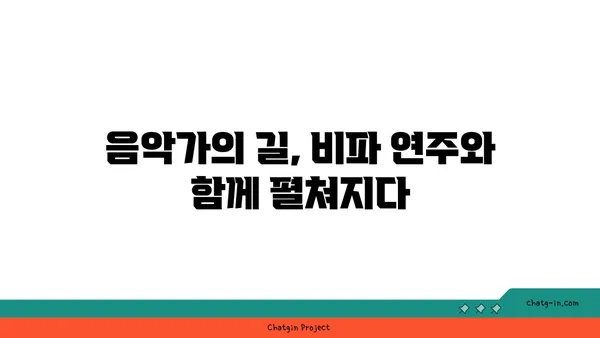 음악가의 길, 비파 연주와 함께 펼쳐지다

chatg-in.com

Chatgin Project